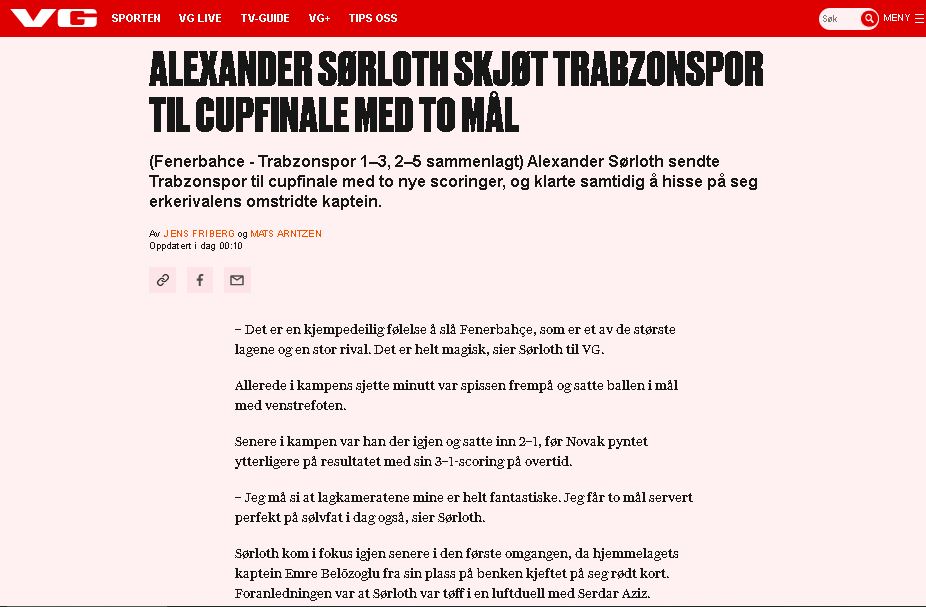 VG SPORTEN VG LIVE TV-GUIDE VG+ TIPS OSS Søk MENY

ALEXANDER SØRLOTH SKJØT TRABZONSPOR TIL CUPFINALE MED TO MÅL

(Fenerbahce - Trabzonspor 1–3, 2–5 sammenlagt) Alexander Sørloth sendte Trabzonspor til cupfinale med to nye scoringer, og klarte samtidig å hisse på seg erkerivalens omstridte kaptein.

Av JENS FRIBERG og MATS ARNTZEN
Oppdatert i dag 00:10

– Det er en kjempedeilig følelse å slå Fenerbahçe, som er et av de største lagene og en stor rival. Det er helt magisk, sier Sørloth til VG.

Allerede i kampens sjette minutt var spissen frempå og satte ballen i mål med venstrefoten.

Senere i kampen var han der igjen og satte inn 2–1, før Novak pyntet ytterligere på resultatet med sin 3–1-scoring på overtid.

– Jeg må si at lagkameratene mine er helt fantastiske. Jeg får to mål servert perfekt på sølvfat i dag også, sier Sørloth.

Sørloth kom i fokus igjen senere i den første omgangen, da hjemmelagets kaptein Emre Belözoglu fra sin plass på benken kjeftet på seg rødt kort. Foranledningen var at Sørloth var tøff i en luftduell med Serdar Aziz.